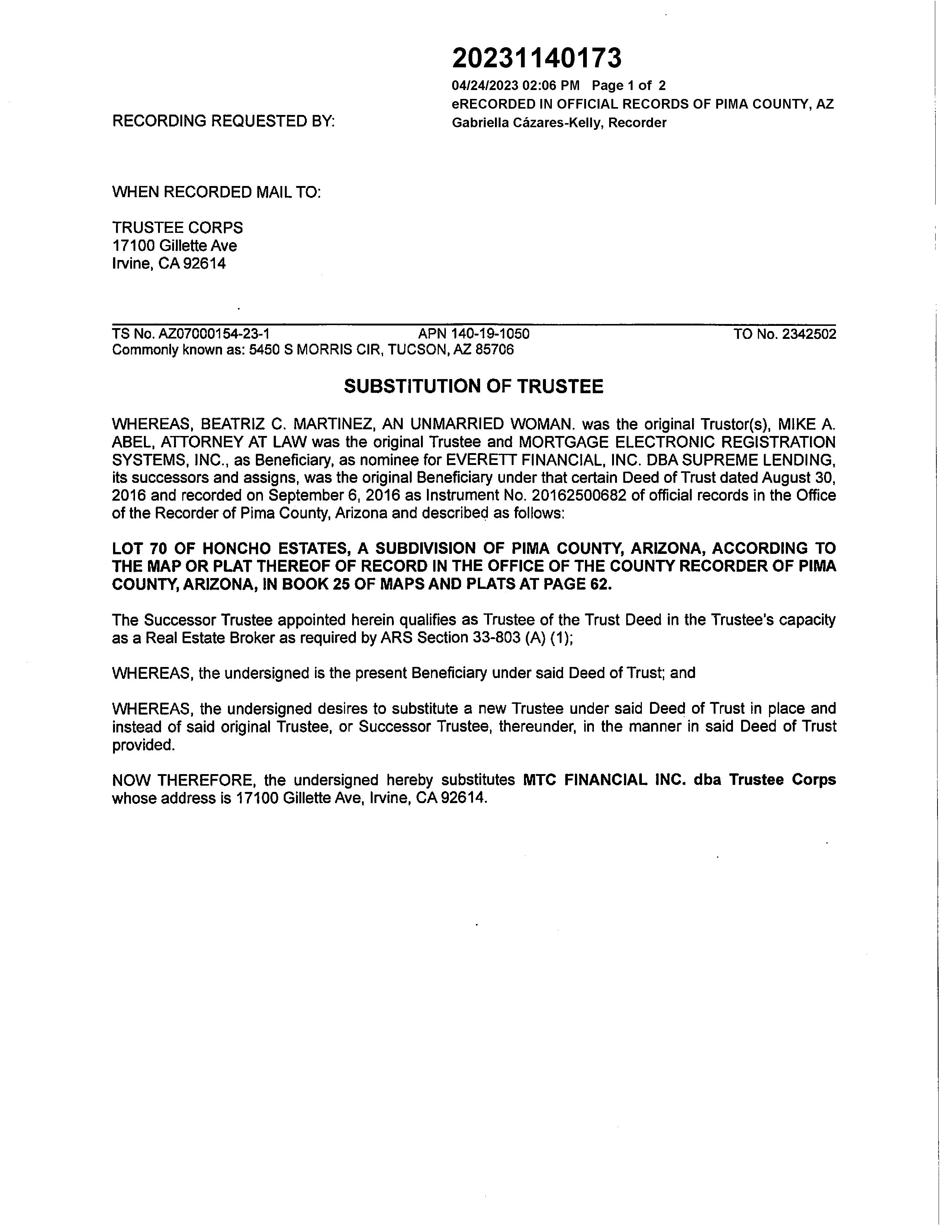 20231140173

04/24/2023 02:06 PM Page 1 of 2
eRECORDED IN OFFICIAL RECORDS OF PIMA COUNTY, AZ
Gabriella Cázares-Kelly, Recorder

RECORDING REQUESTED BY:

WHEN RECORDED MAIL TO:

TRUSTEE CORPS
17100 Gillette Ave
Irvine, CA 92614

TS No. AZ07000154-23-1 APN 140-19-1050 TO No. 2342502
Commonly known as: 5450 S MORRIS CIR, TUCSON, AZ 85706

SUBSTITUTION OF TRUSTEE

WHEREAS, BEATRIZ C. MARTINEZ, AN UNMARRIED WOMAN. was the original Trustor(s), MIKE A. ABEL, ATTORNEY AT LAW was the original Trustee and MORTGAGE ELECTRONIC REGISTRATION SYSTEMS, INC., as Beneficiary, as nominee for EVERETT FINANCIAL, INC. DBA SUPREME LENDING, its successors and assigns, was the original Beneficiary under that certain Deed of Trust dated August 30, 2016 and recorded on September 6, 2016 as Instrument No. 20162500682 of official records in the Office of the Recorder of Pima County, Arizona and described as follows:

LOT 70 OF HONCHO ESTATES, A SUBDIVISION OF PIMA COUNTY, ARIZONA, ACCORDING TO THE MAP OR PLAT THEREOF OF RECORD IN THE OFFICE OF THE COUNTY RECORDER OF PIMA COUNTY, ARIZONA, IN BOOK 25 OF MAPS AND PLATS AT PAGE 62.

The Successor Trustee appointed herein qualifies as Trustee of the Trust Deed in the Trustee's capacity as a Real Estate Broker as required by ARS Section 33-803 (A) (1);

WHEREAS, the undersigned is the present Beneficiary under said Deed of Trust; and

WHEREAS, the undersigned desires to substitute a new Trustee under said Deed of Trust in place and instead of said original Trustee, or Successor Trustee, thereunder, in the manner in said Deed of Trust provided.

NOW THEREFORE, the undersigned hereby substitutes MTC FINANCIAL INC. dba Trustee Corps whose address is 17100 Gillette Ave, Irvine, CA 92614.